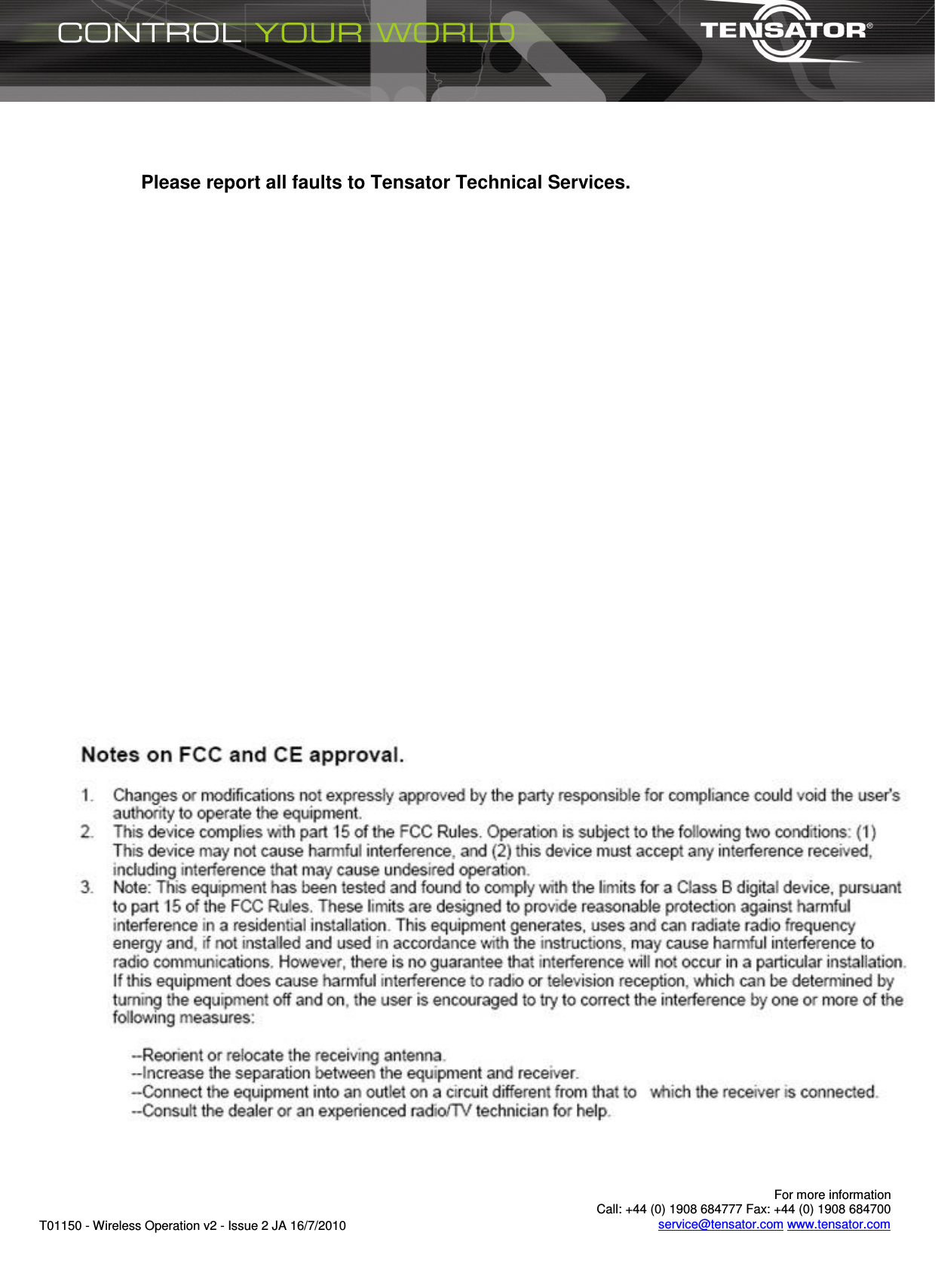 CONTROL YOUR WORLD

TENSATOR®

Please report all faults to Tensator Technical Services.

Notes on FCC and CE approval.

1. Changes or modifications not expressly approved by the party responsible for compliance could void the user's authority to operate the equipment.
2. This device complies with part 15 of the FCC Rules. Operation is subject to the following two conditions: (1) This device may not cause harmful interference, and (2) this device must accept any interference received, including interference that may cause undesired operation.
3. Note: This equipment has been tested and found to comply with the limits for a Class B digital device, pursuant to part 15 of the FCC Rules. These limits are designed to provide reasonable protection against harmful interference in a residential installation. This equipment generates, uses and can radiate radio frequency energy and, if not installed and used in accordance with the instructions, may cause harmful interference to radio communications. However, there is no guarantee that interference will not occur in a particular installation. If this equipment does cause harmful interference to radio or television reception, which can be determined by turning the equipment off and on, the user is encouraged to try to correct the interference by one or more of the following measures:

--Reorient or relocate the receiving antenna.
--Increase the separation between the equipment and receiver.
--Connect the equipment into an outlet on a circuit different from that to which the receiver is connected.
--Consult the dealer or an experienced radio/TV technician for help.

T01150 - Wireless Operation v2 - Issue 2 JA 16/7/2010

For more information
Call: +44 (0) 1908 684777 Fax: +44 (0) 1908 684700
service@tensator.com www.tensator.com